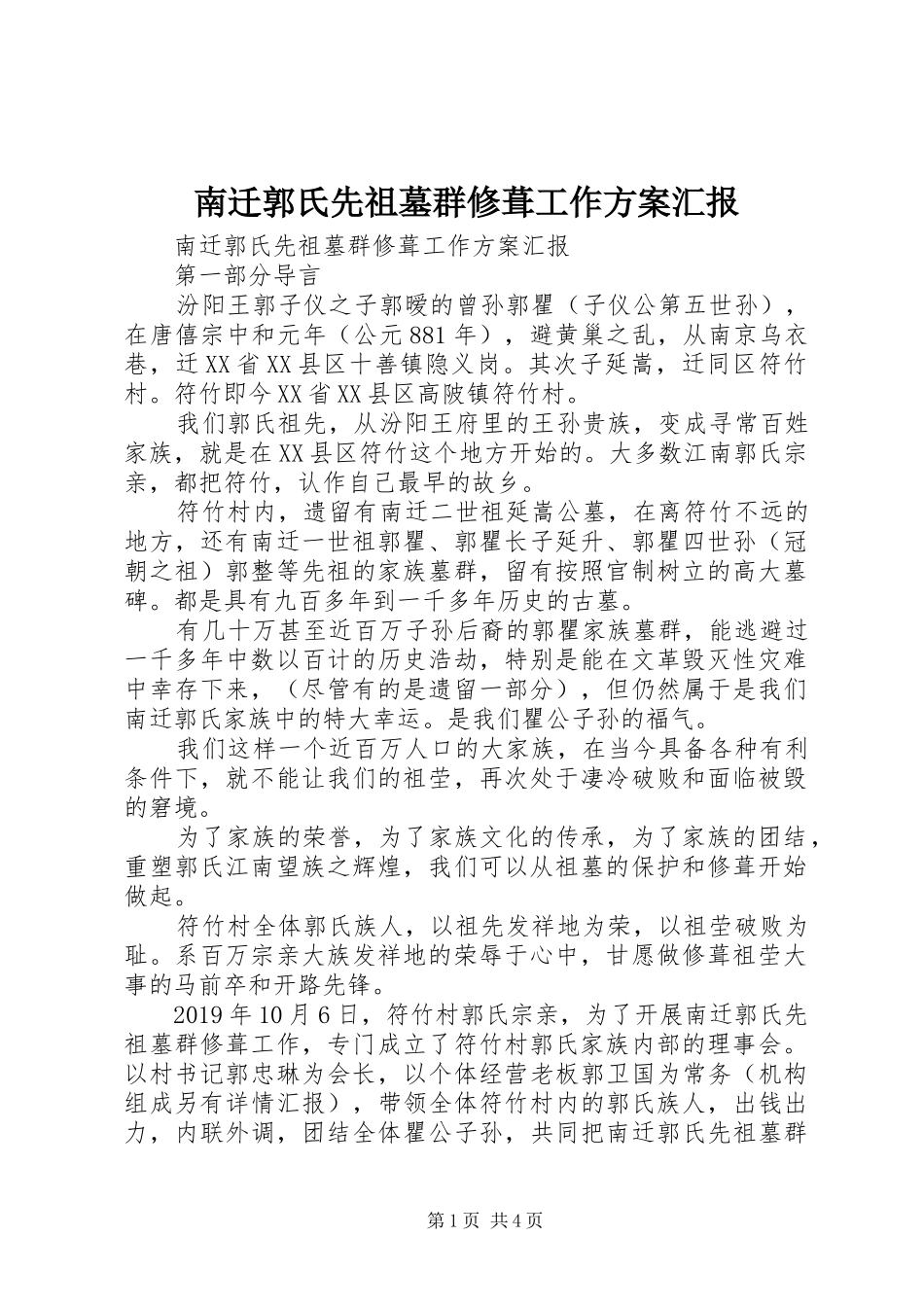 南迁郭氏先祖墓群修葺工作方案汇报

南迁郭氏先祖墓群修葺工作方案汇报

第一部分导言

汾阳王郭子仪之子郭暧的曾孙郭瞿（子仪公第五世孙），在唐僖宗中和元年（公元881年），避黄巢之乱，从南京乌衣巷，迁XX省XX县区十善镇隐义岗。其次子延嵩，迁同区符竹村。符竹即今XX省XX县区高陂镇符竹村。

我们郭氏祖先，从汾阳王府里的王孙贵族，变成寻常百姓家族，就是在XX县区符竹这个地方开始的。大多数江南郭氏宗亲，都把符竹，认作自己最早的故乡。

符竹村内，遗留有南迁二世祖延嵩公墓，在离符竹不远的地方，还有南迁一世祖郭瞿、郭瞿长子延升、郭瞿四世孙（冠朝之祖）郭整等先祖的家族墓群，留有按照官制树立的高大墓碑。都是具有九百多年到一千多年历史的古墓。

有几十万甚至近百万子孙后裔的郭瞿家族墓群，能逃避过一千多年中数以百计的历史浩劫，特别是能在文革毁灭性灾难中幸存下来，（尽管有的是遗留一部分），但仍然属于是我们南迁郭氏家族中的特大幸运。是我们瞿公子孙的福气。

我们这样一个近百万人口的大家族，在当今具备各种有利条件下，就不能让我们的祖茔，再次处于凄冷破败和面临被毁的窘境。

为了家族的荣誉，为了家族文化的传承，为了家族的团结，重塑郭氏江南望族之辉煌，我们可以从祖墓的保护和修葺开始做起。

符竹村全体郭氏族人，以祖先发祥地为荣，以祖茔破败为耻。系百万宗亲大族发祥地的荣辱于心中，甘愿做修葺祖茔大事的马前卒和开路先锋。

2019年10月6日，符竹村郭氏宗亲，为了开展南迁郭氏先祖墓群修葺工作，专门成立了符竹村郭氏家族内部的理事会。以村书记郭忠琳为会长，以个体经营老板郭卫国为常务（机构组成另有详情汇报），带领全体符竹村内的郭氏族人，出钱出力，内联外调，团结全体瞿公子孙，共同把南迁郭氏先祖墓群

第1页 共4页